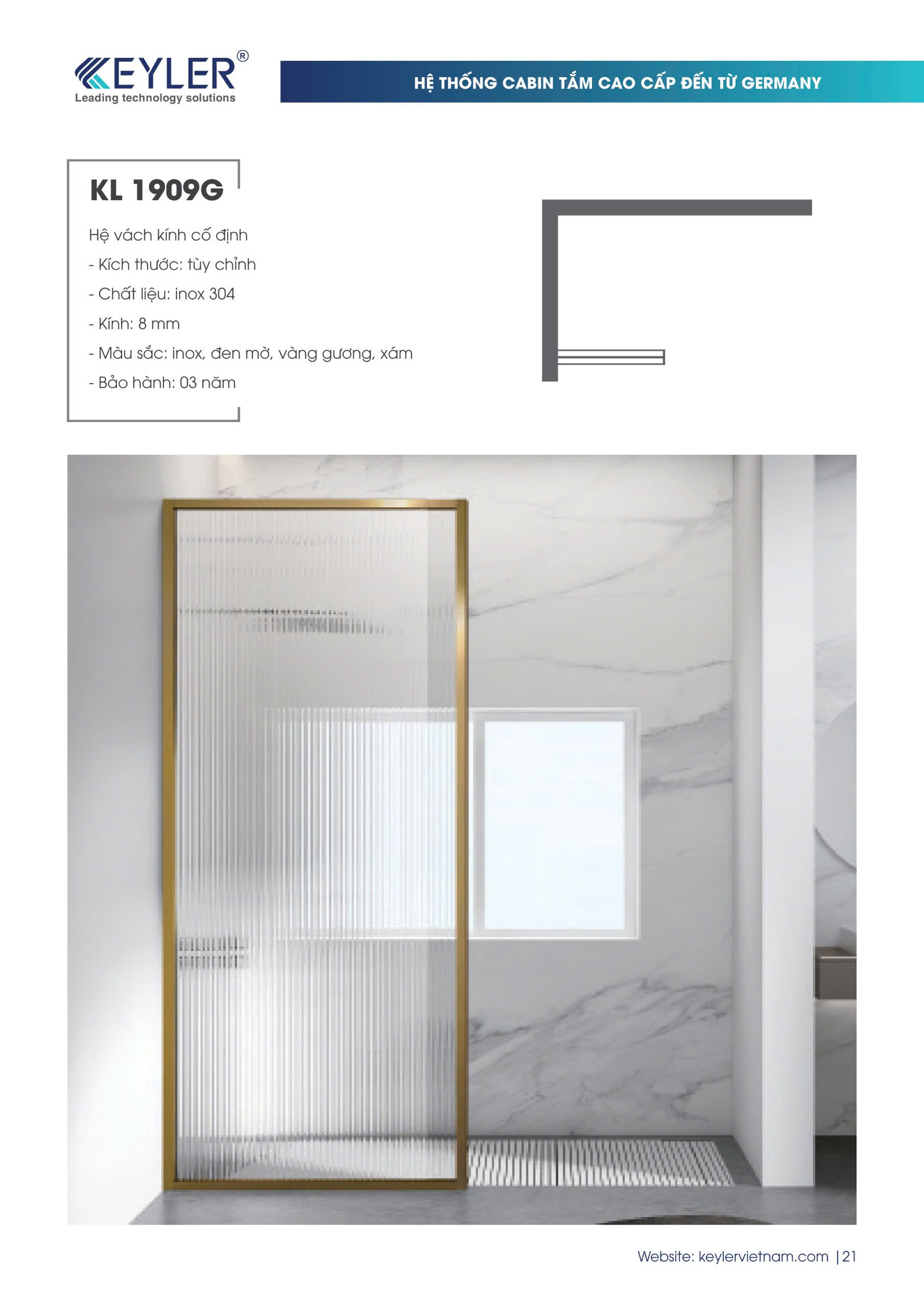 KEYLER®
Leading technology solutions

HỆ THỐNG CABIN TẮM CAO CẤP ĐẾN TỪ GERMANY

KL 1909G

Hệ vách kính cố định
- Kích thước: tùy chỉnh
- Chất liệu: inox 304
- Kính: 8 mm
- Màu sắc: inox, đen mờ, vàng gương, xám
- Bảo hành: 03 năm

Website: keylervietnam.com | 21